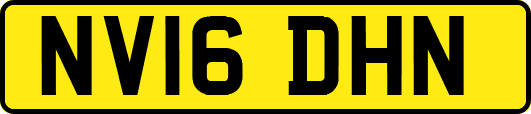 NV16 DHN